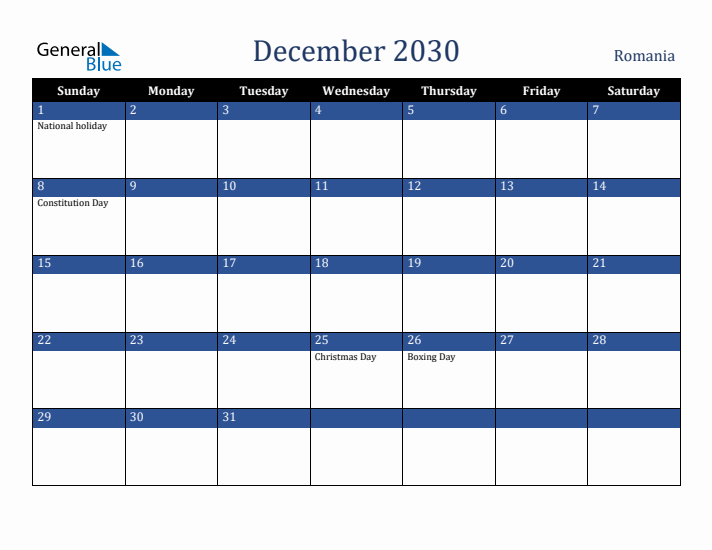 General Blue

December 2030

Romania

| Sunday | Monday | Tuesday | Wednesday | Thursday | Friday | Saturday |
|---|---|---|---|---|---|---|
| 1 National holiday | 2 | 3 | 4 | 5 | 6 | 7 |
| 8 Constitution Day | 9 | 10 | 11 | 12 | 13 | 14 |
| 15 | 16 | 17 | 18 | 19 | 20 | 21 |
| 22 | 23 | 24 | 25 Christmas Day | 26 Boxing Day | 27 | 28 |
| 29 | 30 | 31 | | | | |